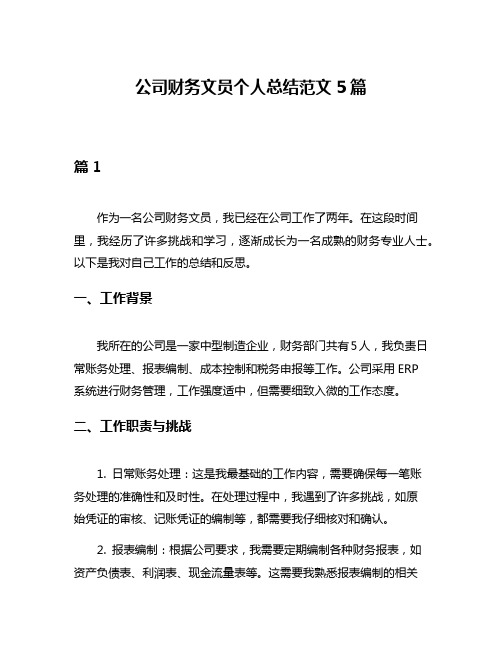 公司财务文员个人总结范文 5 篇

篇 1

作为一名公司财务文员，我已经在公司工作了两年。在这段时间里，我经历了许多挑战和学习，逐渐成长为一名成熟的财务专业人士。以下是我对自己工作的总结和反思。

一、工作背景

我所在的公司是一家中型制造企业，财务部门共有 5 人，我负责日常账务处理、报表编制、成本控制和税务申报等工作。公司采用 ERP 系统进行财务管理，工作强度适中，但需要细致入微的工作态度。

二、工作职责与挑战

1. 日常账务处理：这是我最基础的工作内容，需要确保每一笔账务处理的准确性和及时性。在处理过程中，我遇到了许多挑战，如原始凭证的审核、记账凭证的编制等，都需要我仔细核对和确认。

2. 报表编制：根据公司要求，我需要定期编制各种财务报表，如资产负债表、利润表、现金流量表等。这需要我熟悉报表编制的相关